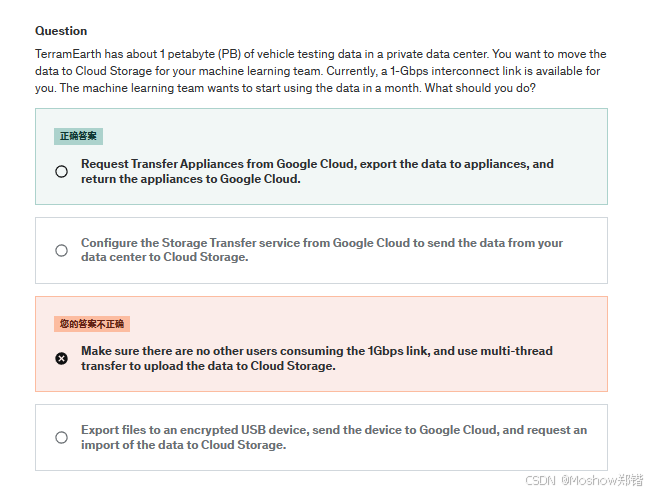 Question

TerramEarth has about 1 petabyte (PB) of vehicle testing data in a private data center. You want to move the data to Cloud Storage for your machine learning team. Currently, a 1-Gbps interconnect link is available for you. The machine learning team wants to start using the data in a month. What should you do?

正确答案

Request Transfer Appliances from Google Cloud, export the data to appliances, and return the appliances to Google Cloud.

Configure the Storage Transfer service from Google Cloud to send the data from your data center to Cloud Storage.

您的答案不正确

Make sure there are no other users consuming the 1Gbps link, and use multi-thread transfer to upload the data to Cloud Storage.

Export files to an encrypted USB device, send the device to Google Cloud, and request an import of the data to Cloud Storage.

CSDN @Moshow郑锴